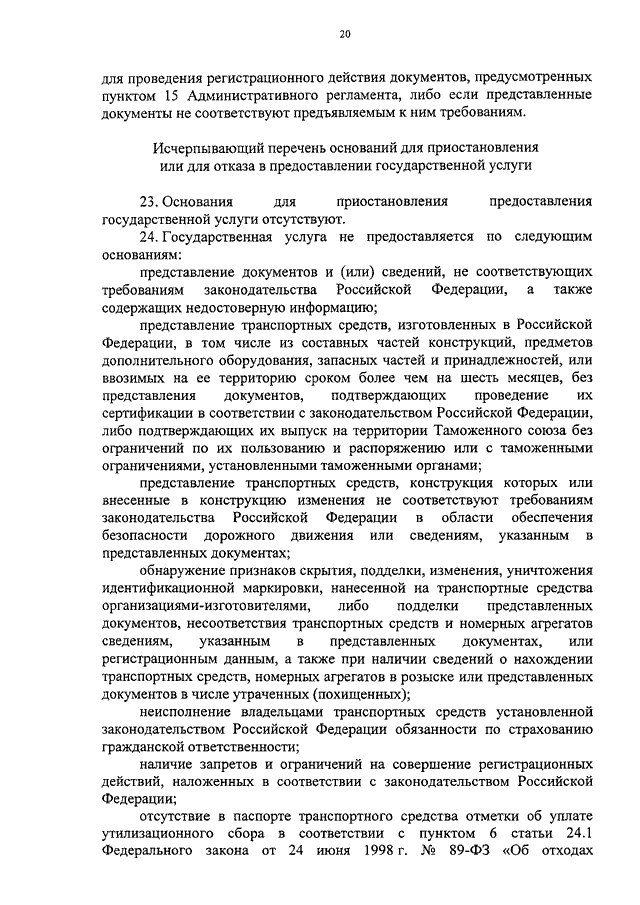 20

для проведения регистрационного действия документов, предусмотренных пунктом 15 Административного регламента, либо если представленные документы не соответствуют предъявляемым к ним требованиям.

Исчерпывающий перечень оснований для приостановления или для отказа в предоставлении государственной услуги

23. Основания для приостановления предоставления государственной услуги отсутствуют.

24. Государственная услуга не предоставляется по следующим основаниям:

представление документов и (или) сведений, не соответствующих требованиям законодательства Российской Федерации, а также содержащих недостоверную информацию;

представление транспортных средств, изготовленных в Российской Федерации, в том числе из составных частей конструкций, предметов дополнительного оборудования, запасных частей и принадлежностей, или ввозимых на ее территорию сроком более чем на шесть месяцев, без представления документов, подтверждающих проведение их сертификации в соответствии с законодательством Российской Федерации, либо подтверждающих их выпуск на территории Таможенного союза без ограничений по их пользованию и распоряжению или с таможенными ограничениями, установленными таможенными органами;

представление транспортных средств, конструкция которых или внесенные в конструкцию изменения не соответствуют требованиям законодательства Российской Федерации в области обеспечения безопасности дорожного движения или сведениям, указанным в представленных документах;

обнаружение признаков скрытия, подделки, изменения, уничтожения идентификационной маркировки, нанесенной на транспортные средства организациями-изготовителями, либо подделки представленных документов, несоответствия транспортных средств и номерных агрегатов сведениям, указанным в представленных документах, или регистрационным данным, а также при наличии сведений о нахождении транспортных средств, номерных агрегатов в розыске или представленных документов в числе утраченных (похищенных);

неисполнение владельцами транспортных средств установленной законодательством Российской Федерации обязанности по страхованию гражданской ответственности;

наличие запретов и ограничений на совершение регистрационных действий, наложенных в соответствии с законодательством Российской Федерации;

отсутствие в паспорте транспортного средства отметки об уплате утилизационного сбора в соответствии с пунктом 6 статьи 24.1 Федерального закона от 24 июня 1998 г. № 89-ФЗ «Об отходах